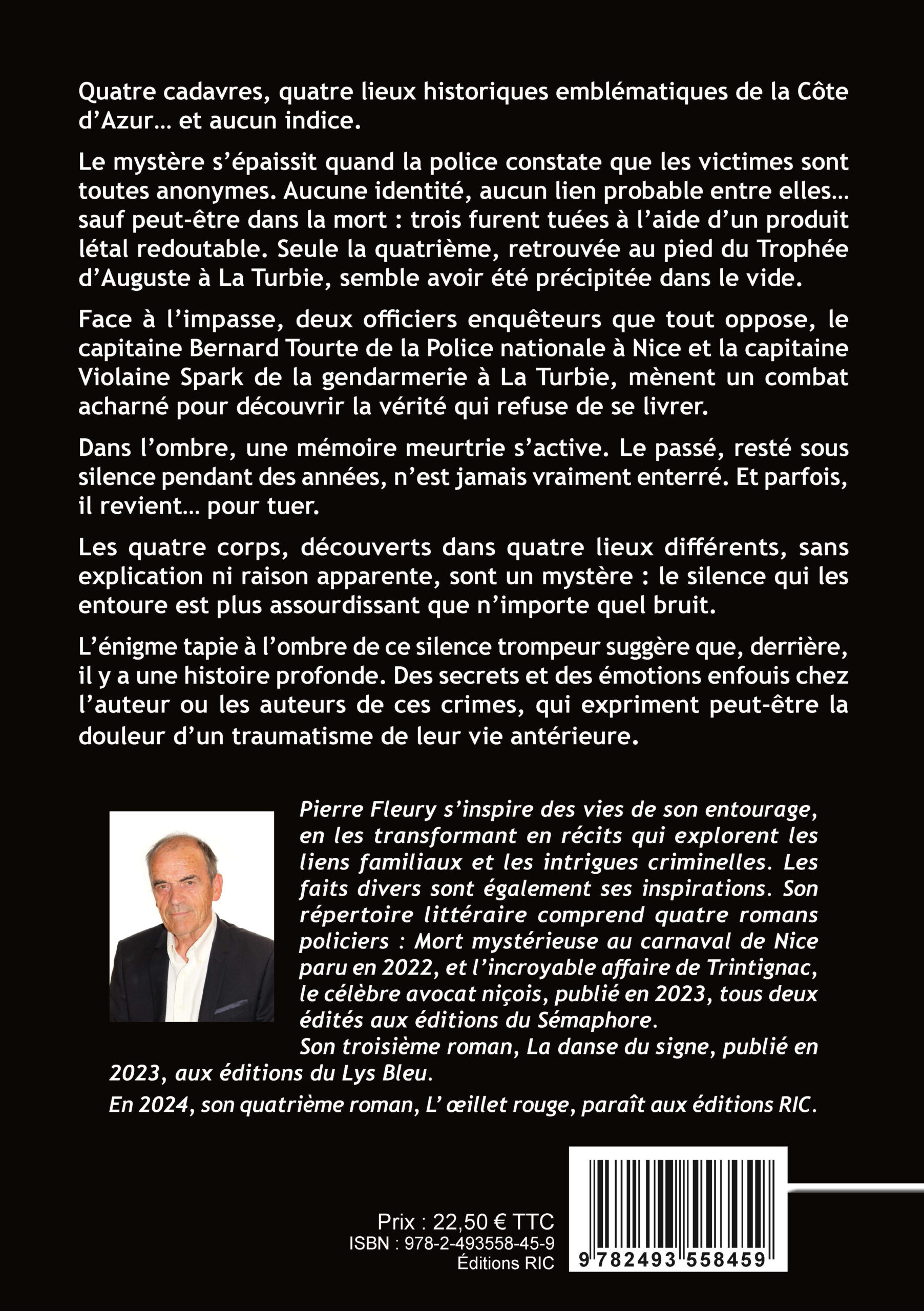 Quatre cadavres, quatre lieux historiques emblématiques de la Côte d'Azur… et aucun indice.

Le mystère s'épaissit quand la police constate que les victimes sont toutes anonymes. Aucune identité, aucun lien probable entre elles… sauf peut-être dans la mort : trois furent tuées à l'aide d'un produit létal redoutable. Seule la quatrième, retrouvée au pied du Trophée d'Auguste à La Turbie, semble avoir été précipitée dans le vide.

Face à l'impasse, deux officiers enquêteurs que tout oppose, le capitaine Bernard Tourte de la Police nationale à Nice et la capitaine Violaine Spark de la gendarmerie à La Turbie, mènent un combat acharné pour découvrir la vérité qui refuse de se livrer.

Dans l'ombre, une mémoire meurtrie s'active. Le passé, resté sous silence pendant des années, n'est jamais vraiment enterré. Et parfois, il revient… pour tuer.

Les quatre corps, découverts dans quatre lieux différents, sans explication ni raison apparente, sont un mystère : le silence qui les entoure est plus assourdissant que n'importe quel bruit.

L'énigme tapie à l'ombre de ce silence trompeur suggère que, derrière, il y a une histoire profonde. Des secrets et des émotions enfouis chez l'auteur ou les auteurs de ces crimes, qui expriment peut-être la douleur d'un traumatisme de leur vie antérieure.

Pierre Fleury s'inspire des vies de son entourage, en les transformant en récits qui explorent les liens familiaux et les intrigues criminelles. Les faits divers sont également ses inspirations. Son répertoire littéraire comprend quatre romans policiers : Mort mystérieuse au carnaval de Nice paru en 2022, et l'incroyable affaire de Trintignac, le célèbre avocat niçois, publié en 2023, tous deux édités aux éditions du Sémaphore.

Son troisième roman, La danse du signe, publié en 2023, aux éditions du Lys Bleu.

En 2024, son quatrième roman, L' œillet rouge, paraît aux éditions RIC.

Prix : 22,50 € TTC
ISBN : 978-2-493558-45-9
Éditions RIC

9 782493 558459